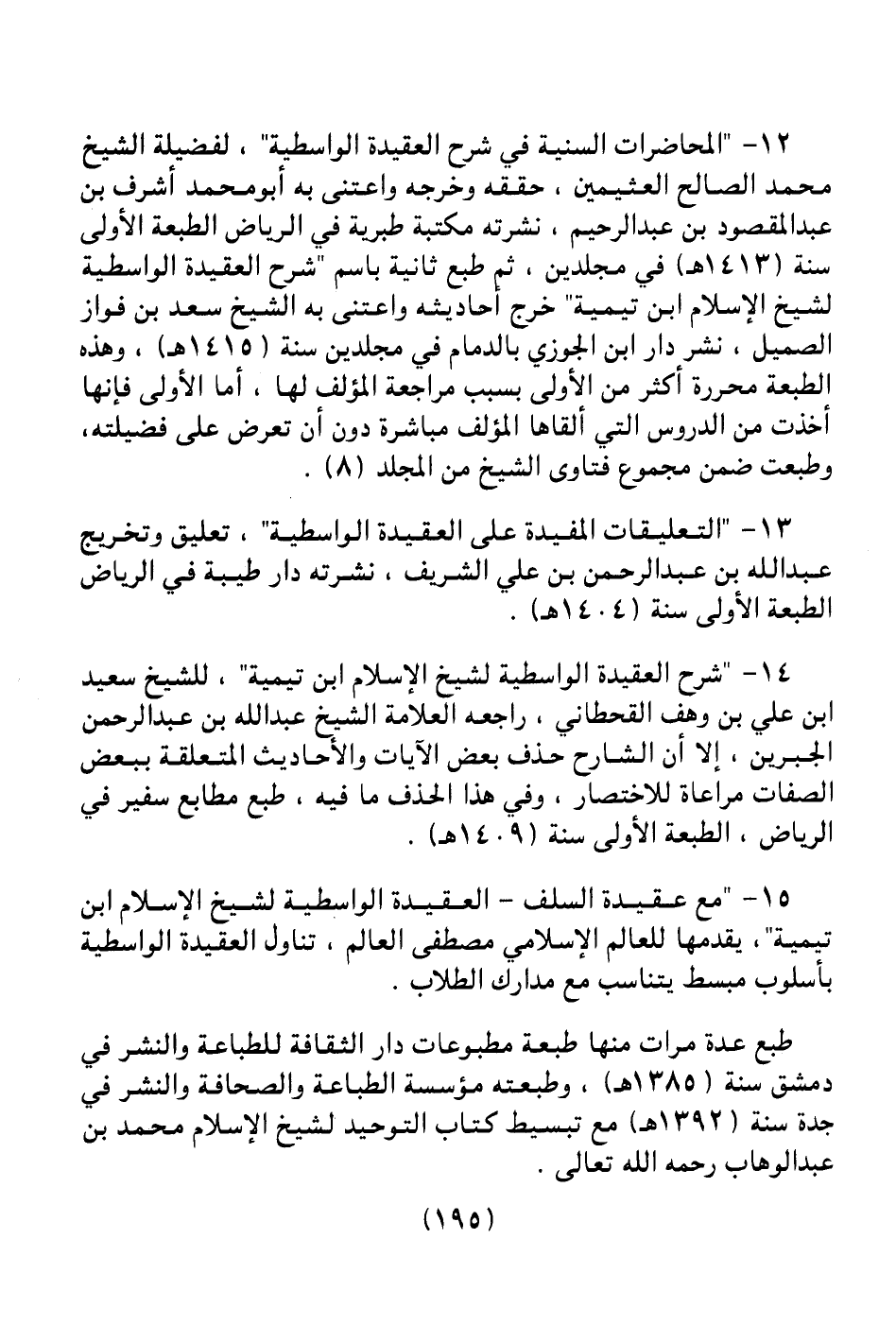 ١٢- "المحاضرات السنية في شرح العقيدة الواسطية" ، لفضيلة الشيخ محمد الصالح العثيمين ، حققه وخرجه واعتنى به أبومحمد أشرف بن عبدالمقصود بن عبدالرحيم ، نشرته مكتبة طبرية في الرياض الطبعة الأولى سنة (١٤١٣هـ) في مجلدين ، ثم طبع ثانية باسم "شرح العقيدة الواسطية لشيخ الإسلام ابن تيمية" خرج أحاديثه واعتنى به الشيخ سعد بن فواز الصميل ، نشر دار ابن الجوزي بالدمام في مجلدين سنة (١٤١٥هـ) ، وهذه الطبعة محررة أكثر من الأولى بسبب مراجعة المؤلف لها ، أما الأولى فإنها أخذت من الدروس التي ألقاها المؤلف مباشرة دون أن تعرض على فضيلته، وطبعت ضمن مجموع فتاوى الشيخ من المجلد (٨) .

١٣- "التعليقات المفيدة على العقيدة الواسطية" ، تعليق وتخريج عبدالله بن عبدالرحمن بن علي الشريف ، نشرته دار طيبة في الرياض الطبعة الأولى سنة (١٤٠٤هـ) .

١٤- "شرح العقيدة الواسطية لشيخ الإسلام ابن تيمية" ، للشيخ سعيد ابن علي بن وهف القحطاني ، راجعه العلامة الشيخ عبدالله بن عبدالرحمن الجبرين ، إلا أن الشارح حذف بعض الآيات والأحاديث المتعلقة ببعض الصفات مراعاة للاختصار ، وفي هذا الحذف ما فيه ، طبع مطابع سفير في الرياض ، الطبعة الأولى سنة (١٤٠٩هـ) .

١٥- "مع عقيدة السلف - العقيدة الواسطية لشيخ الإسلام ابن تيمية"، يقدمها للعالم الإسلامي مصطفى العالم ، تناول العقيدة الواسطية بأسلوب مبسط يتناسب مع مدارك الطلاب .

طبع عدة مرات منها طبعة مطبوعات دار الثقافة للطباعة والنشر في دمشق سنة (١٣٨٥هـ) ، وطبعته مؤسسة الطباعة والصحافة والنشر في جدة سنة (١٣٩٢هـ) مع تبسيط كتاب التوحيد لشيخ الإسلام محمد بن عبدالوهاب رحمه الله تعالى .

(١٩٥)